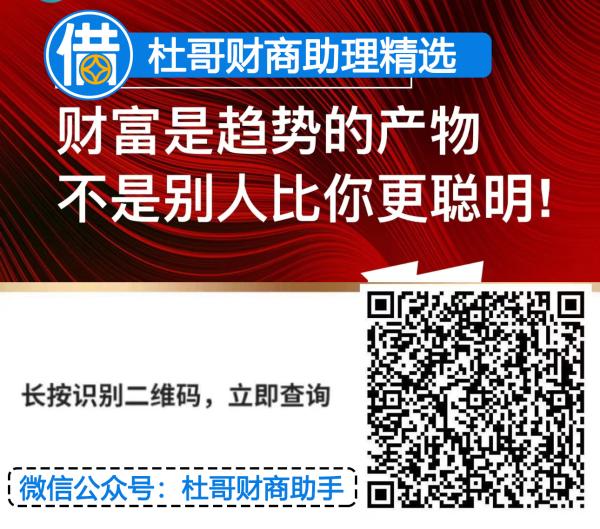 借

杜哥财商助理精选

财富是趋势的产物
不是别人比你更聪明!

长按识别二维码，立即查询

微信公众号：杜哥财商助手